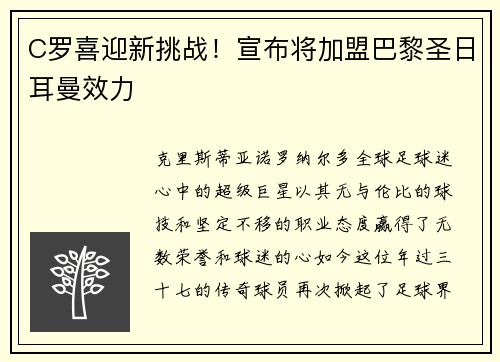 C罗喜迎新挑战！宣布将加盟巴黎圣日耳曼效力

克里斯蒂亚诺罗纳尔多全球足球迷心中的超级巨星以其无与伦比的球技和坚定不移的职业态度赢得了无数荣誉和球迷的心如今这位年过三十七的传奇球员再次掀起了足球界